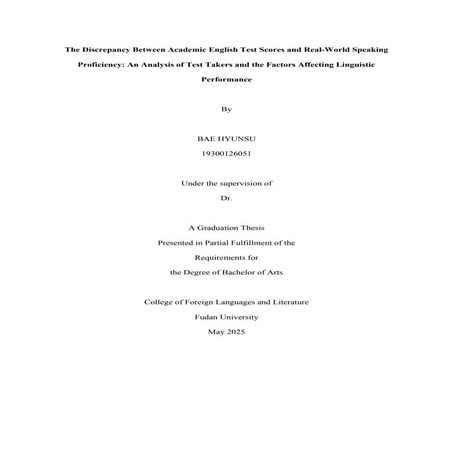 The Discrepancy Between Academic English Test Scores and Real-World Speaking Proficiency: An Analysis of Test Takers and the Factors Affecting Linguistic Performance

By

BAE HYUNSU
19300126051

Under the supervision of
Dr.

A Graduation Thesis
Presented in Partial Fulfillment of the
Requirements for
the Degree of Bachelor of Arts

College of Foreign Languages and Literature
Fudan University
May 2025